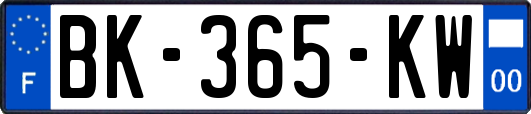 F

BK-365-KW

00